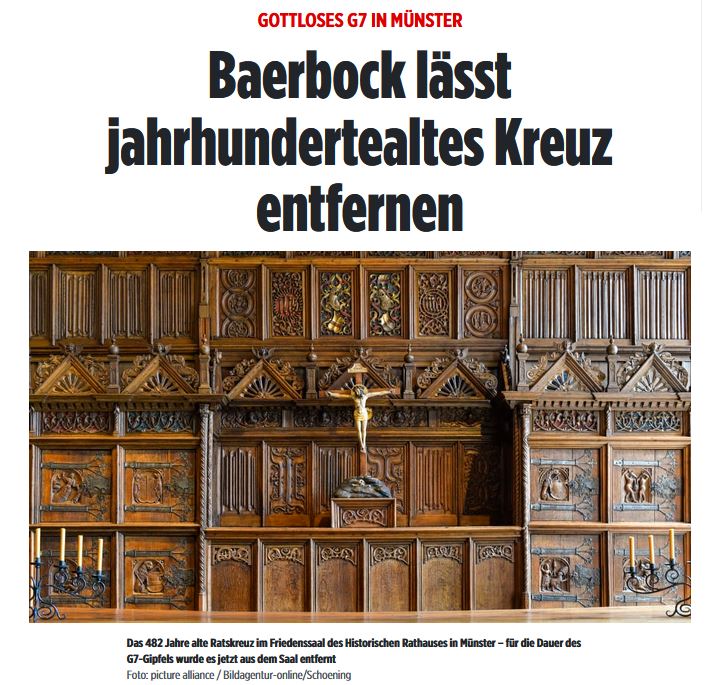 GOTTLOSES G7 IN MÜNSTER

Baerbock lässt jahrhundertealtes Kreuz entfernen

Das 482 Jahre alte Ratskreuz im Friedenssaal des Historischen Rathauses in Münster – für die Dauer des G7-Gipfels wurde es jetzt aus dem Saal entfernt
Foto: picture alliance / Bildagentur-online/Schoening